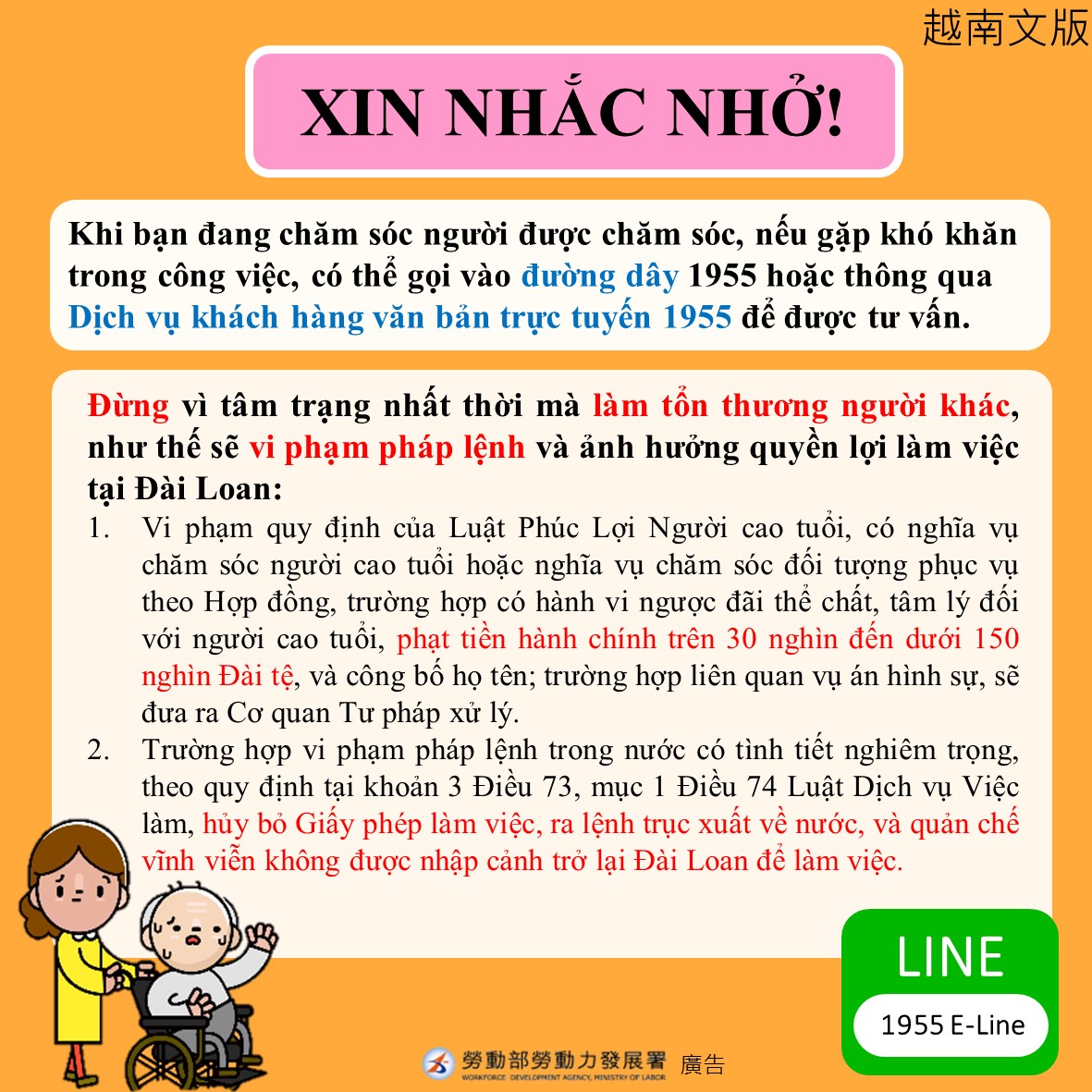 越南文版

XIN NHẮC NHỞ!

Khi bạn đang chăm sóc người được chăm sóc, nếu gặp khó khăn trong công việc, có thể gọi vào đường dây 1955 hoặc thông qua Dịch vụ khách hàng văn bản trực tuyến 1955 để được tư vấn.

Đừng vì tâm trạng nhất thời mà làm tổn thương người khác, như thế sẽ vi phạm pháp lệnh và ảnh hưởng quyền lợi làm việc tại Đài Loan:

1. Vi phạm quy định của Luật Phúc Lợi Người cao tuổi, có nghĩa vụ chăm sóc người cao tuổi hoặc nghĩa vụ chăm sóc đối tượng phục vụ theo Hợp đồng, trường hợp có hành vi ngược đãi thể chất, tâm lý đối với người cao tuổi, phạt tiền hành chính trên 30 nghìn đến dưới 150 nghìn Đài tệ, và công bố họ tên; trường hợp liên quan vụ án hình sự, sẽ đưa ra Cơ quan Tư pháp xử lý.
2. Trường hợp vi phạm pháp lệnh trong nước có tình tiết nghiêm trọng, theo quy định tại khoản 3 Điều 73, mục 1 Điều 74 Luật Dịch vụ Việc làm, hủy bỏ Giấy phép làm việc, ra lệnh trục xuất về nước, và quản chế vĩnh viễn không được nhập cảnh trở lại Đài Loan để làm việc.

LINE
1955 E-Line

勞動部勞動力發展署 廣告
WORKFORCE DEVELOPMENT AGENCY, MINISTRY OF LABOR